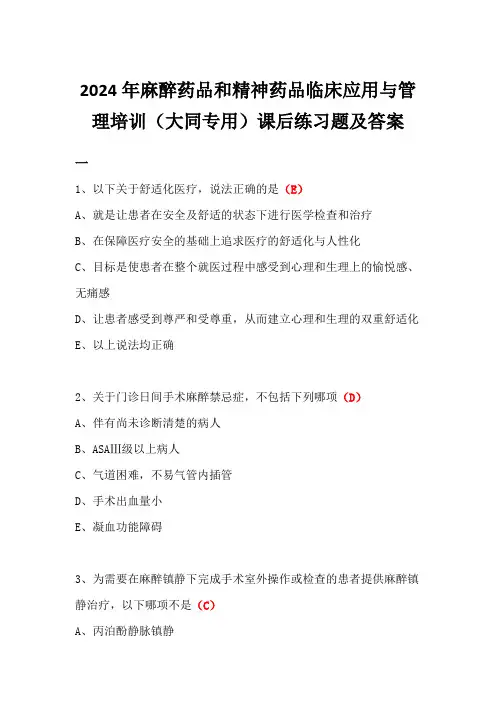 2024年麻醉药品和精神药品临床应用与管理培训（大同专用）课后练习题及答案

一

1、以下关于舒适化医疗，说法正确的是（E）

A、就是让患者在安全及舒适的状态下进行医学检查和治疗

B、在保障医疗安全的基础上追求医疗的舒适化与人性化

C、目标是使患者在整个就医过程中感受到心理和生理上的愉悦感、无痛感

D、让患者感受到尊严和受尊重，从而建立心理和生理的双重舒适化

E、以上说法均正确

2、关于门诊日间手术麻醉禁忌症，不包括下列哪项（D）

A、伴有尚未诊断清楚的病人

B、ASAⅢ级以上病人

C、气道困难，不易气管内插管

D、手术出血量小

E、凝血功能障碍

3、为需要在麻醉镇静下完成手术室外操作或检查的患者提供麻醉镇静治疗，以下哪项不是（C）

A、丙泊酚静脉镇静